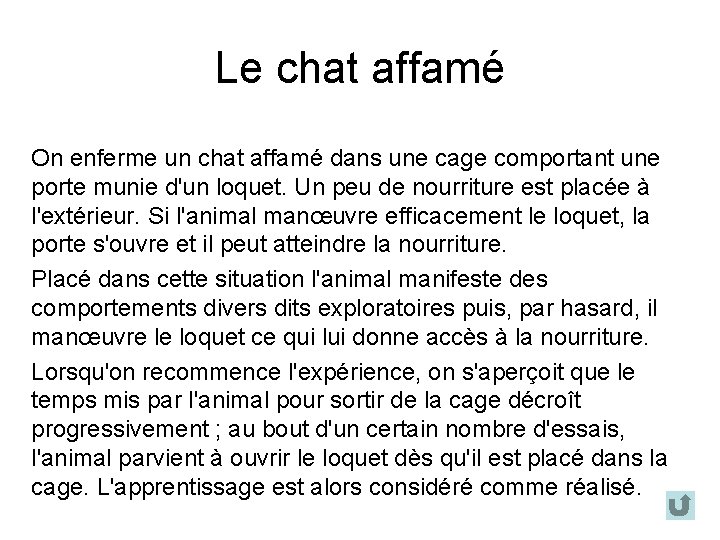 Le chat affamé

On enferme un chat affamé dans une cage comportant une porte munie d'un loquet. Un peu de nourriture est placée à l'extérieur. Si l'animal manœuvre efficacement le loquet, la porte s'ouvre et il peut atteindre la nourriture.

Placé dans cette situation l'animal manifeste des comportements divers dits exploratoires puis, par hasard, il manœuvre le loquet ce qui lui donne accès à la nourriture.

Lorsqu'on recommence l'expérience, on s'aperçoit que le temps mis par l'animal pour sortir de la cage décroît progressivement ; au bout d'un certain nombre d'essais, l'animal parvient à ouvrir le loquet dès qu'il est placé dans la cage. L'apprentissage est alors considéré comme réalisé.